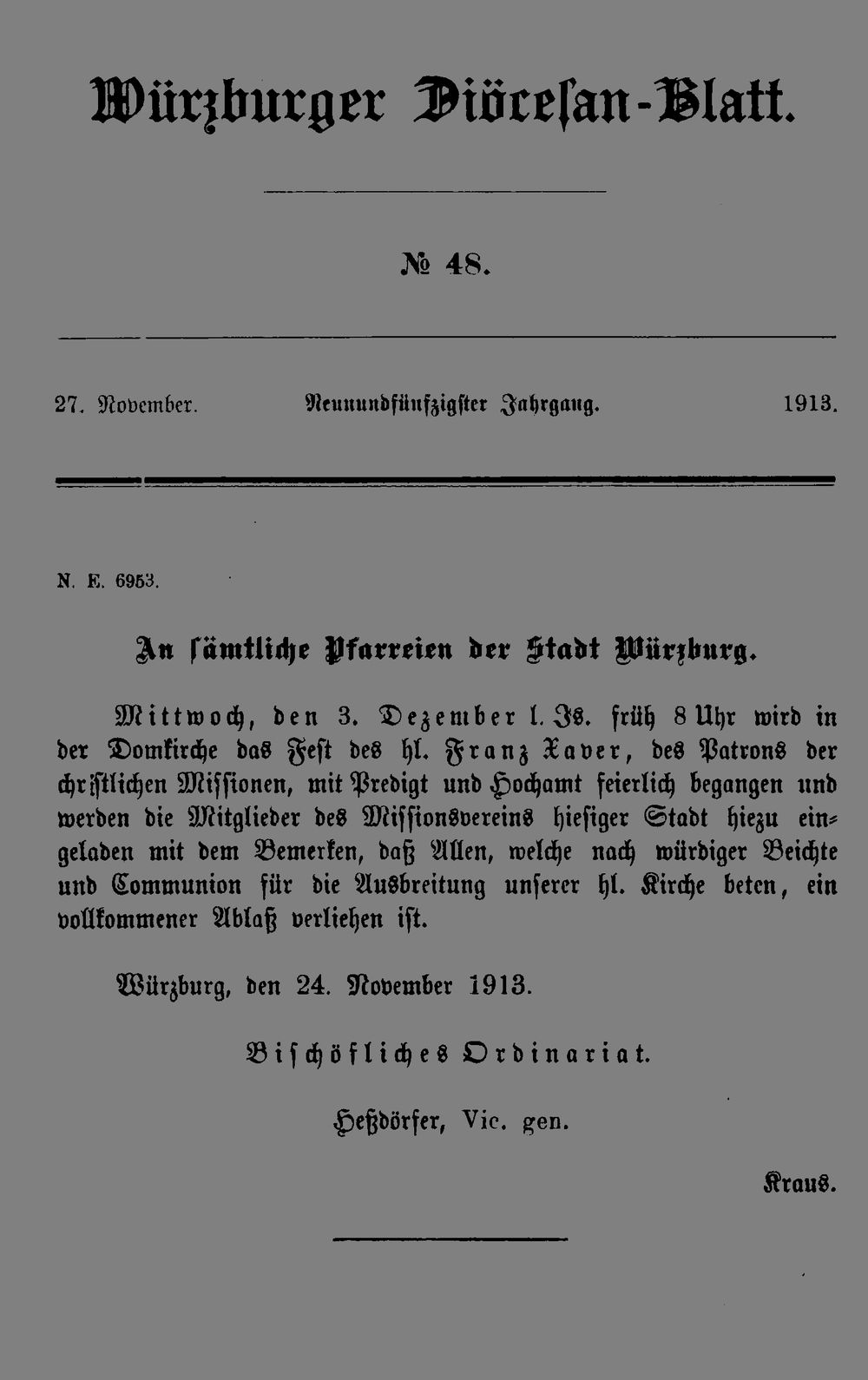 Würzburger Diöcesan-Blatt.

№ 48.

27. November. Neunundfünfzigster Jahrgang. 1913.

N. E. 6953.

An sämtliche Pfarreien der Stadt Würzburg.

Mittwoch, den 3. Dezember l. Js. früh 8 Uhr wird in der Domkirche das Fest des hl. Franz Xaver, des Patrons der christlichen Missionen, mit Predigt und Hochamt feierlich begangen und werden die Mitglieder des Missionsvereins hiesiger Stadt hiezu eingeladen mit dem Bemerken, daß Allen, welche nach würdiger Beichte und Communion für die Ausbreitung unserer hl. Kirche beten, ein vollkommener Ablaß verliehen ist.

Würzburg, den 24. November 1913.

Bischöfliches Ordinariat.

Heßdörfer, Vic. gen.

Kraus.